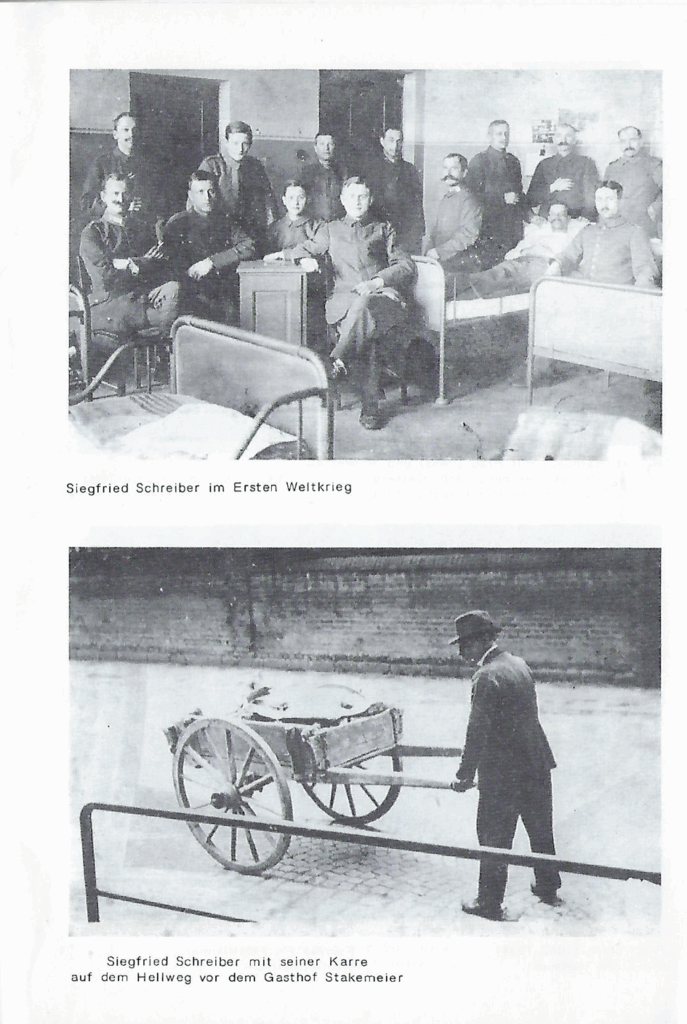 Siegfried Schreiber im Ersten Weltkrieg

Siegfried Schreiber mit seiner Karre auf dem Hellweg vor dem Gasthof Stakemeier